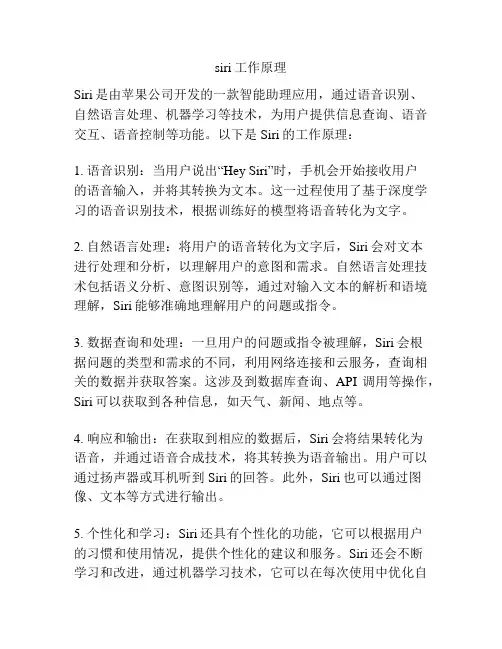 siri 工作原理

Siri 是由苹果公司开发的一款智能助理应用，通过语音识别、自然语言处理、机器学习等技术，为用户提供信息查询、语音交互、语音控制等功能。以下是 Siri 的工作原理：

1. 语音识别：当用户说出“Hey Siri”时，手机会开始接收用户的语音输入，并将其转换为文本。这一过程使用了基于深度学习的语音识别技术，根据训练好的模型将语音转化为文字。

2. 自然语言处理：将用户的语音转化为文字后，Siri 会对文本进行处理和分析，以理解用户的意图和需求。自然语言处理技术包括语义分析、意图识别等，通过对输入文本的解析和语境理解，Siri 能够准确地理解用户的问题或指令。

3. 数据查询和处理：一旦用户的问题或指令被理解，Siri 会根据问题的类型和需求的不同，利用网络连接和云服务，查询相关的数据并获取答案。这涉及到数据库查询、API 调用等操作，Siri 可以获取到各种信息，如天气、新闻、地点等。

4. 响应和输出：在获取到相应的数据后，Siri 会将结果转化为语音，并通过语音合成技术，将其转换为语音输出。用户可以通过扬声器或耳机听到 Siri 的回答。此外，Siri 也可以通过图像、文本等方式进行输出。

5. 个性化和学习：Siri 还具有个性化的功能，它可以根据用户的习惯和使用情况，提供个性化的建议和服务。Siri 还会不断学习和改进，通过机器学习技术，它可以在每次使用中优化自